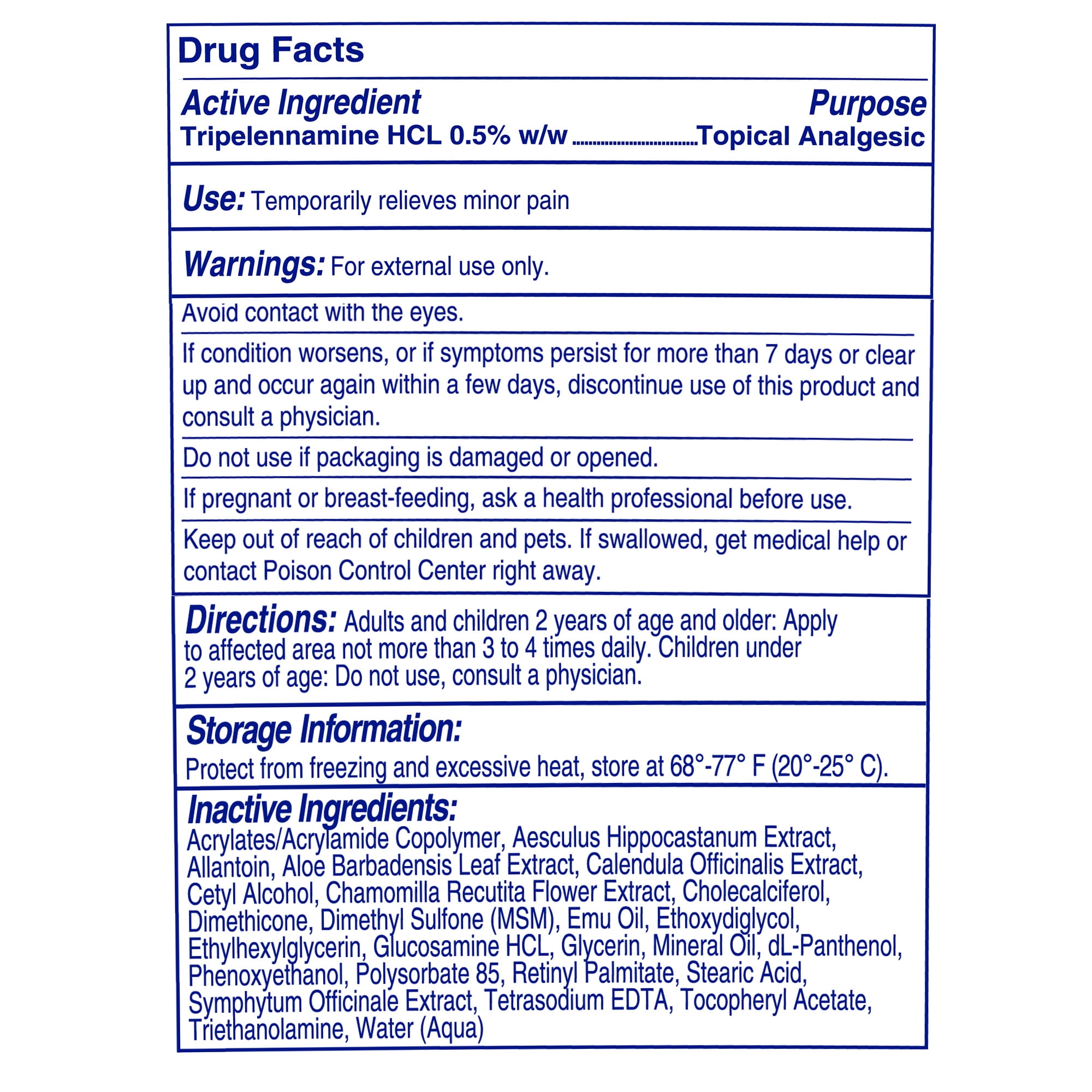 Drug Facts

Active Ingredient
Purpose
Tripelennamine HCL 0.5% w/w ..............................Topical Analgesic

Use: Temporarily relieves minor pain

Warnings: For external use only.

Avoid contact with the eyes.

If condition worsens, or if symptoms persist for more than 7 days or clear up and occur again within a few days, discontinue use of this product and consult a physician.

Do not use if packaging is damaged or opened.

If pregnant or breast-feeding, ask a health professional before use.

Keep out of reach of children and pets. If swallowed, get medical help or contact Poison Control Center right away.

Directions: Adults and children 2 years of age and older: Apply to affected area not more than 3 to 4 times daily. Children under 2 years of age: Do not use, consult a physician.

Storage Information:
Protect from freezing and excessive heat, store at 68°-77° F (20°-25° C).

Inactive Ingredients:
Acrylates/Acrylamide Copolymer, Aesculus Hippocastanum Extract, Allantoin, Aloe Barbadensis Leaf Extract, Calendula Officinalis Extract, Cetyl Alcohol, Chamomilla Recutita Flower Extract, Cholecalciferol, Dimethicone, Dimethyl Sulfone (MSM), Emu Oil, Ethoxydiglycol, Ethylhexylglycerin, Glucosamine HCL, Glycerin, Mineral Oil, dL-Panthenol, Phenoxyethanol, Polysorbate 85, Retinyl Palmitate, Stearic Acid, Symphytum Officinale Extract, Tetrasodium EDTA, Tocopheryl Acetate, Triethanolamine, Water (Aqua)